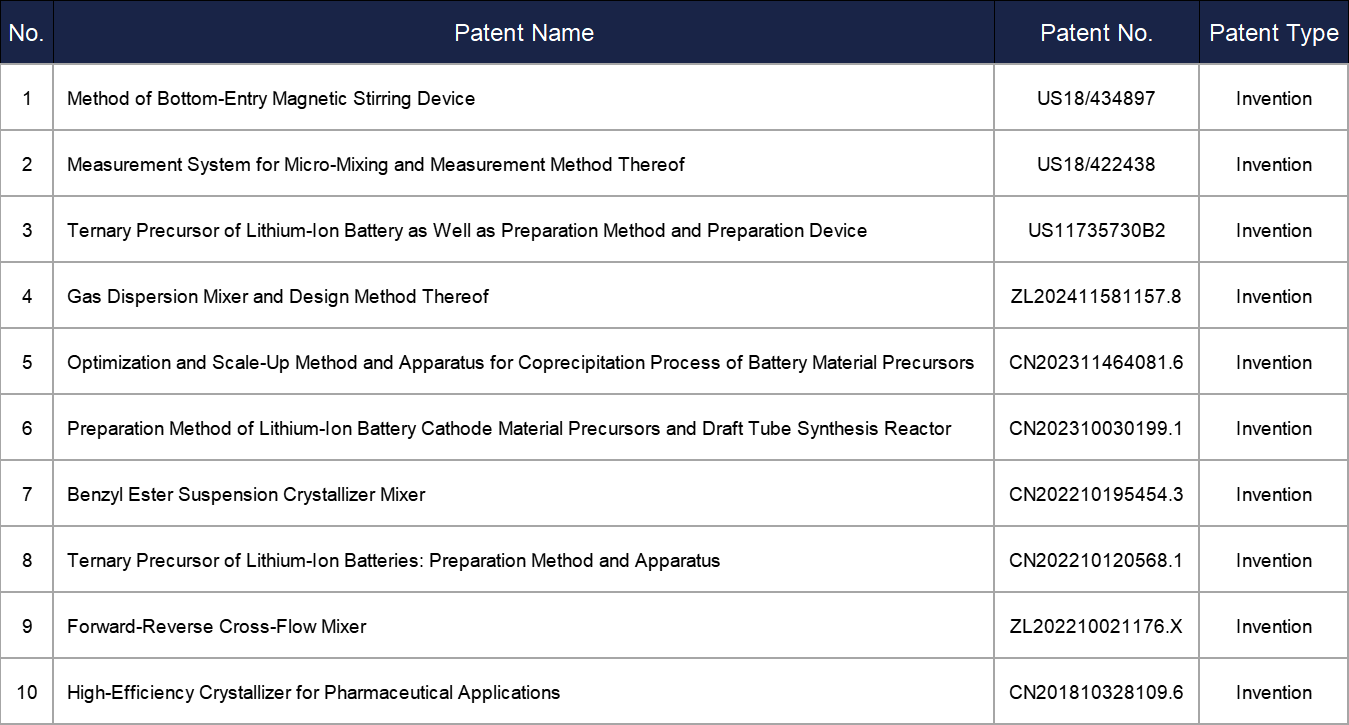 | No. | Patent Name | Patent No. | Patent Type |
|---|---|---|---|
| 1 | Method of Bottom-Entry Magnetic Stirring Device | US18/434897 | Invention |
| 2 | Measurement System for Micro-Mixing and Measurement Method Thereof | US18/422438 | Invention |
| 3 | Ternary Precursor of Lithium-Ion Battery as Well as Preparation Method and Preparation Device | US11735730B2 | Invention |
| 4 | Gas Dispersion Mixer and Design Method Thereof | ZL202411581157.8 | Invention |
| 5 | Optimization and Scale-Up Method and Apparatus for Coprecipitation Process of Battery Material Precursors | CN202311464081.6 | Invention |
| 6 | Preparation Method of Lithium-Ion Battery Cathode Material Precursors and Draft Tube Synthesis Reactor | CN202310030199.1 | Invention |
| 7 | Benzyl Ester Suspension Crystallizer Mixer | CN202210195454.3 | Invention |
| 8 | Ternary Precursor of Lithium-Ion Batteries: Preparation Method and Apparatus | CN202210120568.1 | Invention |
| 9 | Forward-Reverse Cross-Flow Mixer | ZL202210021176.X | Invention |
| 10 | High-Efficiency Crystallizer for Pharmaceutical Applications | CN201810328109.6 | Invention |